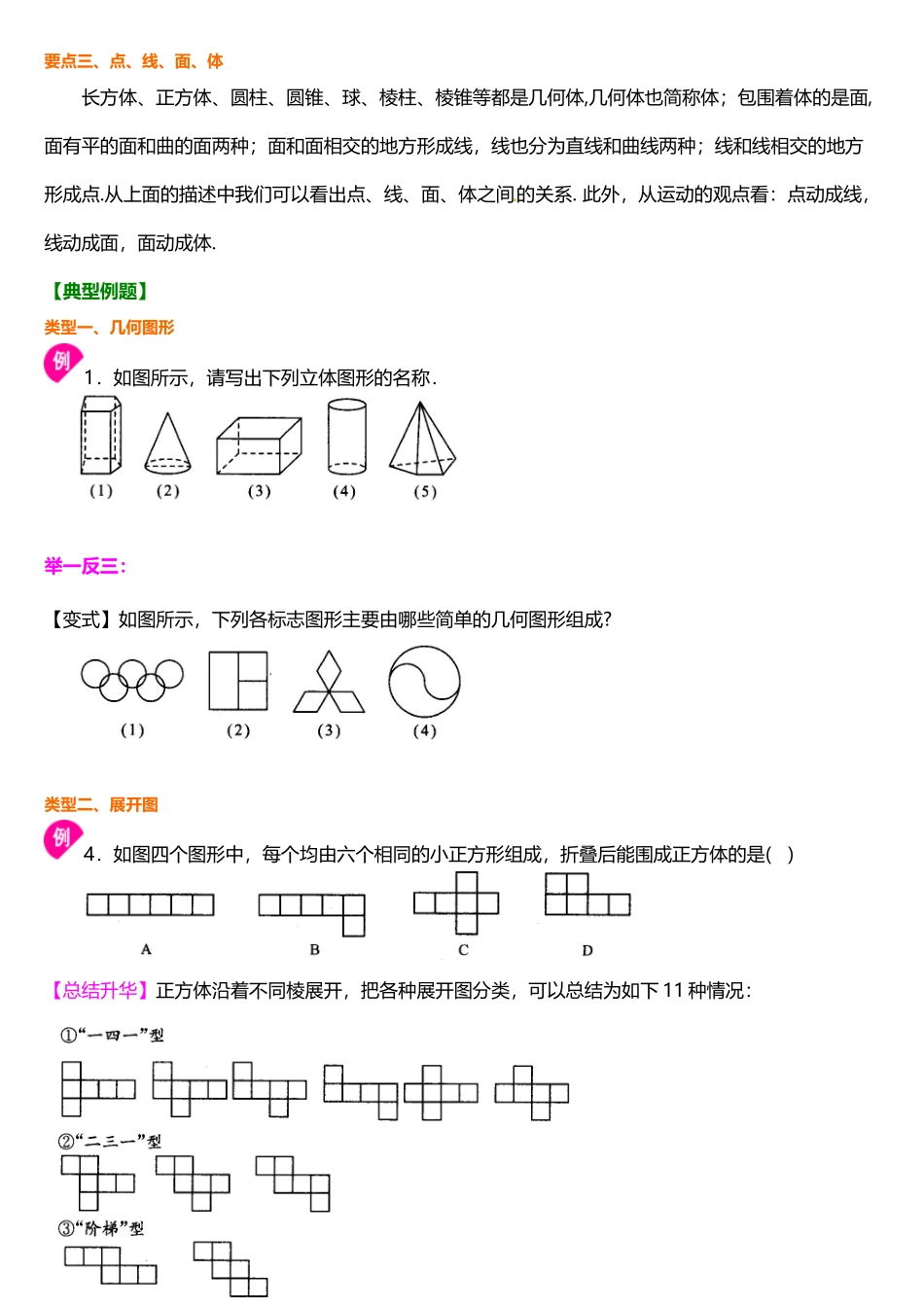 要点三、点、线、面、体

长方体、正方体、圆柱、圆锥、球、棱柱、棱锥等都是几何体,几何体也简称体；包围着体的是面,面有平的面和曲的面两种；面和面相交的地方形成线，线也分为直线和曲线两种；线和线相交的地方形成点.从上面的描述中我们可以看出点、线、面、体之间的关系. 此外，从运动的观点看：点动成线，线动成面，面动成体.

【典型例题】

类型一、几何图形

例

1．如图所示，请写出下列立体图形的名称．

(1) (2) (3) (4) (5)

举一反三：

【变式】如图所示，下列各标志图形主要由哪些简单的几何图形组成?

(1) (2) (3) (4)

类型二、展开图

例

4．如图四个图形中，每个均由六个相同的小正方形组成，折叠后能围成正方体的是(　)

A B C D

【总结升华】正方体沿着不同棱展开，把各种展开图分类，可以总结为如下 11 种情况：

①“一四一”型

②“二三一”型

③“阶梯”型